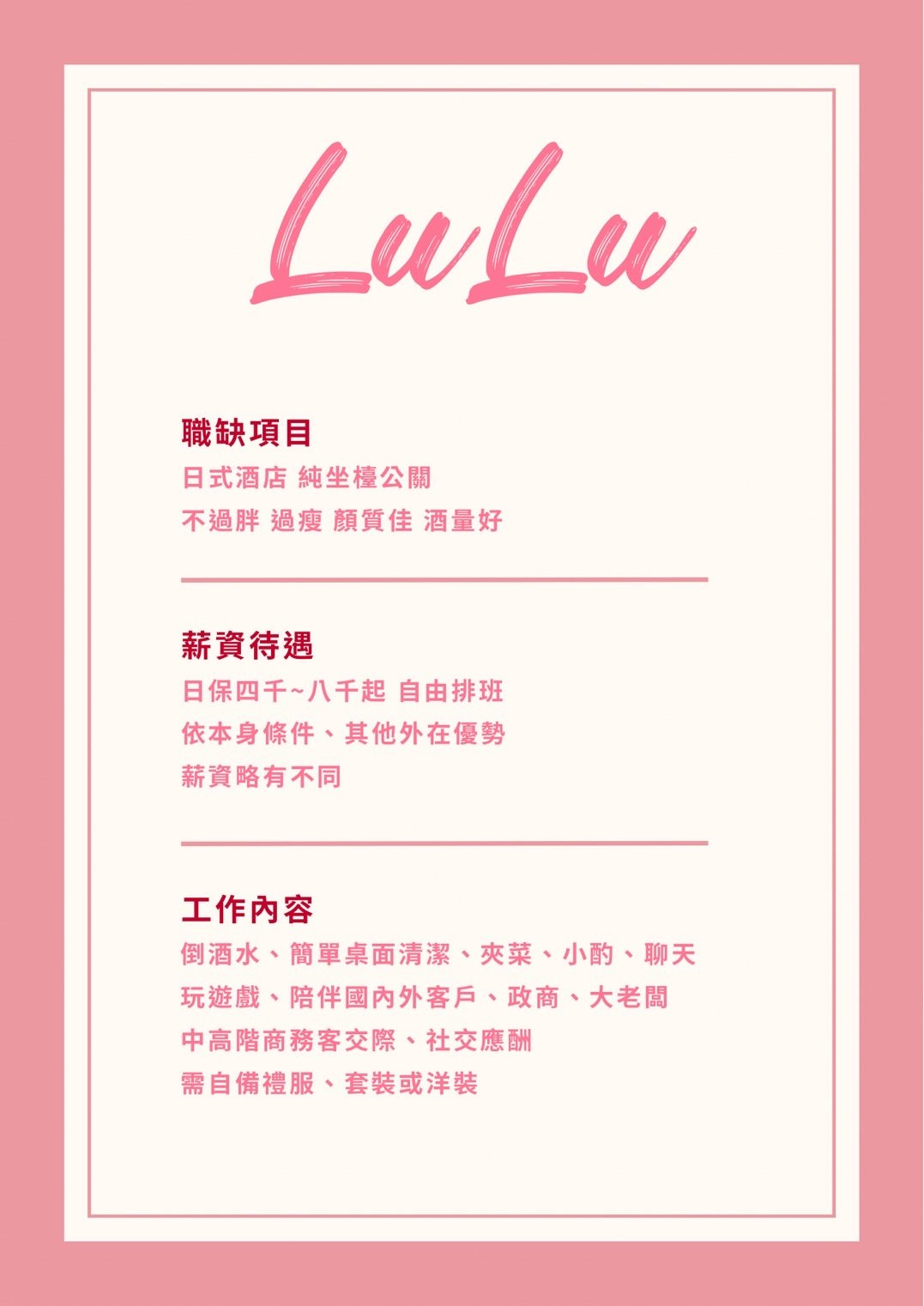 LuLu

職缺項目

日式酒店 純坐檯公關

不過胖 過瘦 顏質佳 酒量好

薪資待遇

日保四千~八千起 自由排班

依本身條件、其他外在優勢

薪資略有不同

工作內容

倒酒水、簡單桌面清潔、夾菜、小酌、聊天

玩遊戲、陪伴國內外客戶、政商、大老闆

中高階商務客交際、社交應酬

需自備禮服、套裝或洋裝